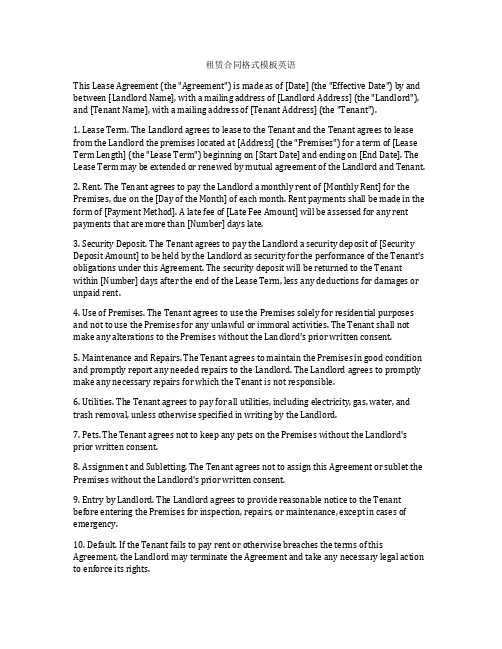 租赁合同格式模板英语

This Lease Agreement (the "Agreement") is made as of [Date] (the "Effective Date") by and between [Landlord Name], with a mailing address of [Landlord Address] (the "Landlord"), and [Tenant Name], with a mailing address of [Tenant Address] (the "Tenant").

1. Lease Term. The Landlord agrees to lease to the Tenant and the Tenant agrees to lease from the Landlord the premises located at [Address] (the "Premises") for a term of [Lease Term Length] (the "Lease Term") beginning on [Start Date] and ending on [End Date]. The Lease Term may be extended or renewed by mutual agreement of the Landlord and Tenant.

2. Rent. The Tenant agrees to pay the Landlord a monthly rent of [Monthly Rent] for the Premises, due on the [Day of the Month] of each month. Rent payments shall be made in the form of [Payment Method]. A late fee of [Late Fee Amount] will be assessed for any rent payments that are more than [Number] days late.

3. Security Deposit. The Tenant agrees to pay the Landlord a security deposit of [Security Deposit Amount] to be held by the Landlord as security for the performance of the Tenant's obligations under this Agreement. The security deposit will be returned to the Tenant within [Number] days after the end of the Lease Term, less any deductions for damages or unpaid rent.

4. Use of Premises. The Tenant agrees to use the Premises solely for residential purposes and not to use the Premises for any unlawful or immoral activities. The Tenant shall not make any alterations to the Premises without the Landlord's prior written consent.

5. Maintenance and Repairs. The Tenant agrees to maintain the Premises in good condition and promptly report any needed repairs to the Landlord. The Landlord agrees to promptly make any necessary repairs for which the Tenant is not responsible.

6. Utilities. The Tenant agrees to pay for all utilities, including electricity, gas, water, and trash removal, unless otherwise specified in writing by the Landlord.

7. Pets. The Tenant agrees not to keep any pets on the Premises without the Landlord's prior written consent.

8. Assignment and Subletting. The Tenant agrees not to assign this Agreement or sublet the Premises without the Landlord's prior written consent.

9. Entry by Landlord. The Landlord agrees to provide reasonable notice to the Tenant before entering the Premises for inspection, repairs, or maintenance, except in cases of emergency.

10. Default. If the Tenant fails to pay rent or otherwise breaches the terms of this Agreement, the Landlord may terminate the Agreement and take any necessary legal action to enforce its rights.